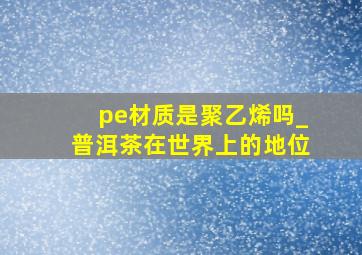 pe材质是聚乙烯吗_
普洱茶在世界上的地位